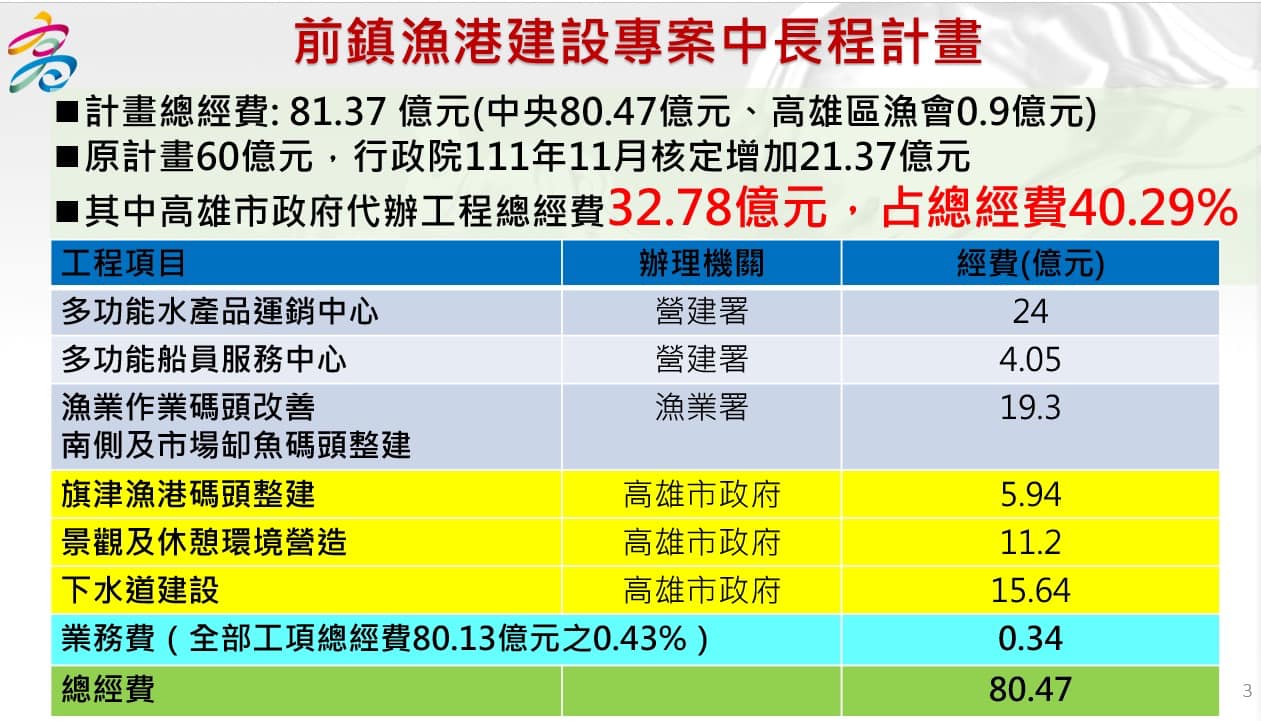 前鎮漁港建設專案中長程計畫

■計畫總經費: 81.37 億元(中央80.47億元、高雄區漁會0.9億元)
■原計畫60億元，行政院111年11月核定增加21.37億元
■其中高雄市政府代辦工程總經費32.78億元，占總經費40.29%

| 工程項目 | 辦理機關 | 經費(億元) |
|---|---|---|
| 多功能水產品運銷中心 | 營建署 | 24 |
| 多功能船員服務中心 | 營建署 | 4.05 |
| 漁業作業碼頭改善 南側及市場卸魚碼頭整建 | 漁業署 | 19.3 |
| 旗津漁港碼頭整建 | 高雄市政府 | 5.94 |
| 景觀及休憩環境營造 | 高雄市政府 | 11.2 |
| 下水道建設 | 高雄市政府 | 15.64 |
| 業務費（全部工項總經費80.13億元之0.43%） | | 0.34 |
| 總經費 | | 80.47 |

3